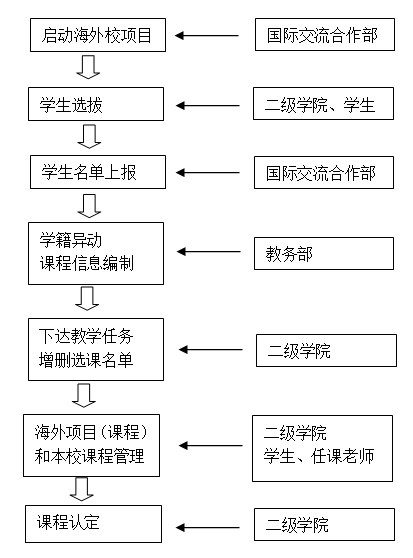 启动海外校项目

国际交流合作部

学生选拔

二级学院、学生

学生名单上报

国际交流合作部

学籍异动
课程信息编制

教务部

下达教学任务
增删选课名单

二级学院

海外项目（课程）
和本校课程管理

二级学院
学生、任课老师

课程认定

二级学院